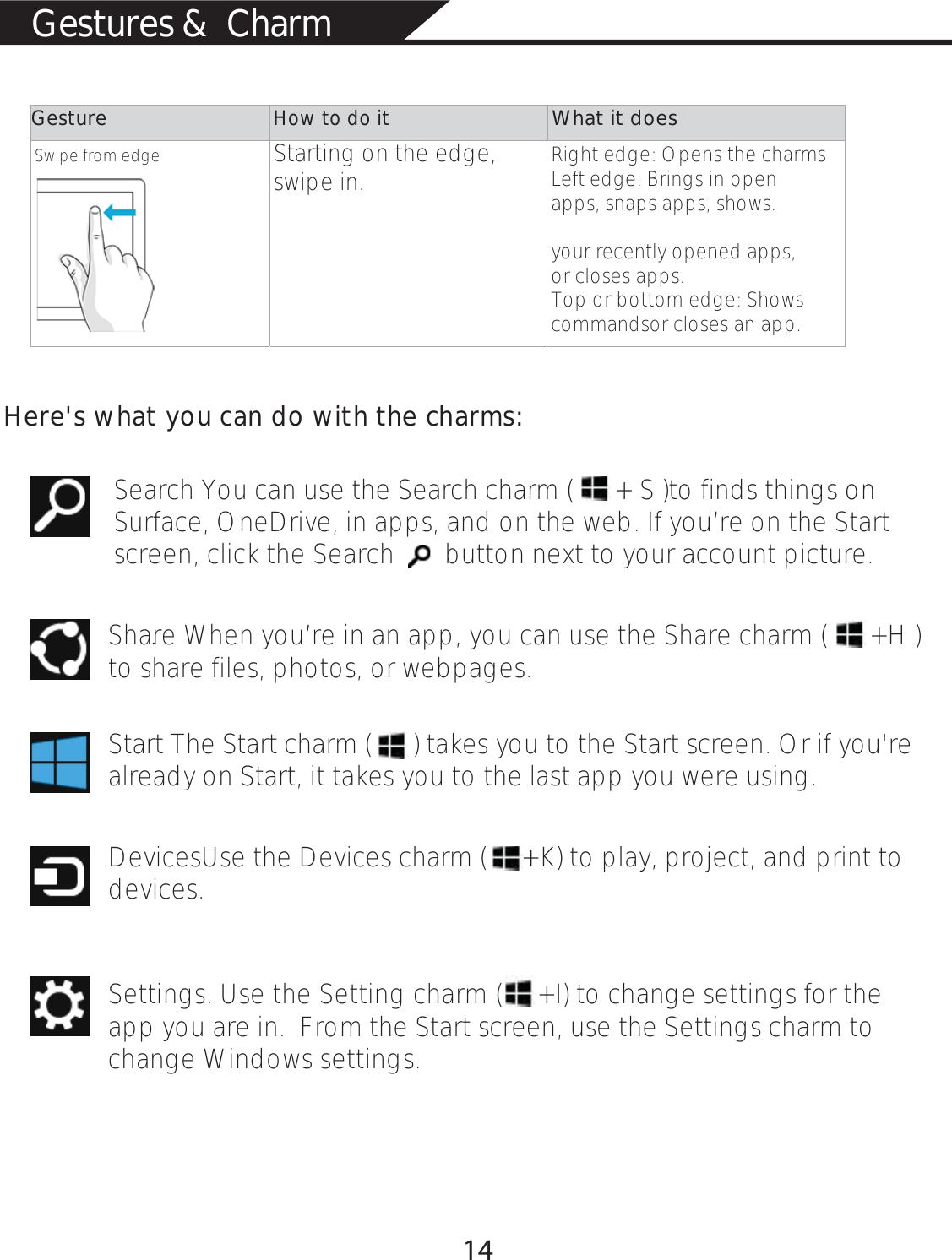 Gestures & Charm

| Gesture | How to do it | What it does |
|---|---|---|
| Swipe from edge | Starting on the edge, swipe in. | Right edge: Opens the charms Left edge: Brings in open apps, snaps apps, shows. your recently opened apps, or closes apps. Top or bottom edge: Shows commandsor closes an app. |

Here's what you can do with the charms:

Search You can use the Search charm ( + S )to finds things on Surface, OneDrive, in apps, and on the web. If you're on the Start screen, click the Search button next to your account picture.

Share When you're in an app, you can use the Share charm ( +H ) to share files, photos, or webpages.

Start The Start charm ( ) takes you to the Start screen. Or if you're already on Start, it takes you to the last app you were using.

DevicesUse the Devices charm ( +K) to play, project, and print to devices.

Settings. Use the Setting charm ( +I) to change settings for the app you are in. From the Start screen, use the Settings charm to change Windows settings.

14